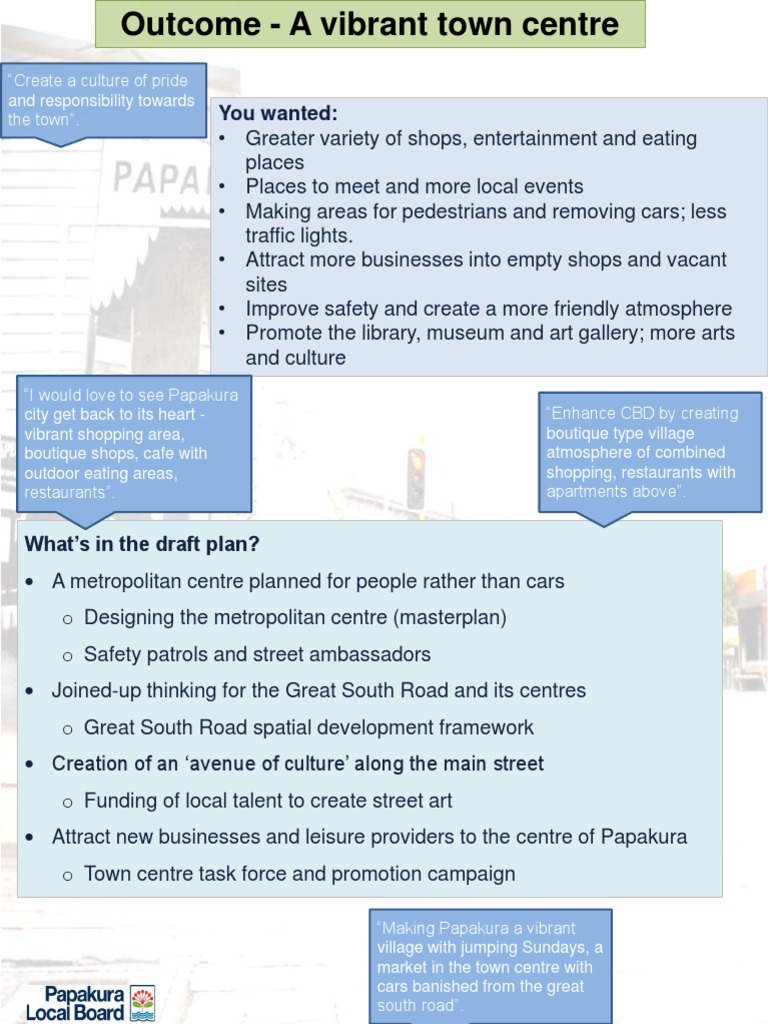 Outcome - A vibrant town centre

"Create a culture of pride and responsibility towards the town".

PAPA

You wanted:
• Greater variety of shops, entertainment and eating places
• Places to meet and more local events
• Making areas for pedestrians and removing cars; less traffic lights.
• Attract more businesses into empty shops and vacant sites
• Improve safety and create a more friendly atmosphere
• Promote the library, museum and art gallery; more arts and culture

"I would love to see Papakura city get back to its heart - vibrant shopping area, boutique shops, cafe with outdoor eating areas, restaurants".

"Enhance CBD by creating boutique type village atmosphere of combined shopping, restaurants with apartments above".

What's in the draft plan?
• A metropolitan centre planned for people rather than cars
  o Designing the metropolitan centre (masterplan)
  o Safety patrols and street ambassadors
• Joined-up thinking for the Great South Road and its centres
  o Great South Road spatial development framework
• Creation of an 'avenue of culture' along the main street
  o Funding of local talent to create street art
• Attract new businesses and leisure providers to the centre of Papakura
  o Town centre task force and promotion campaign

"Making Papakura a vibrant village with jumping Sundays, a market in the town centre with cars banished from the great south road".

Papakura Local Board